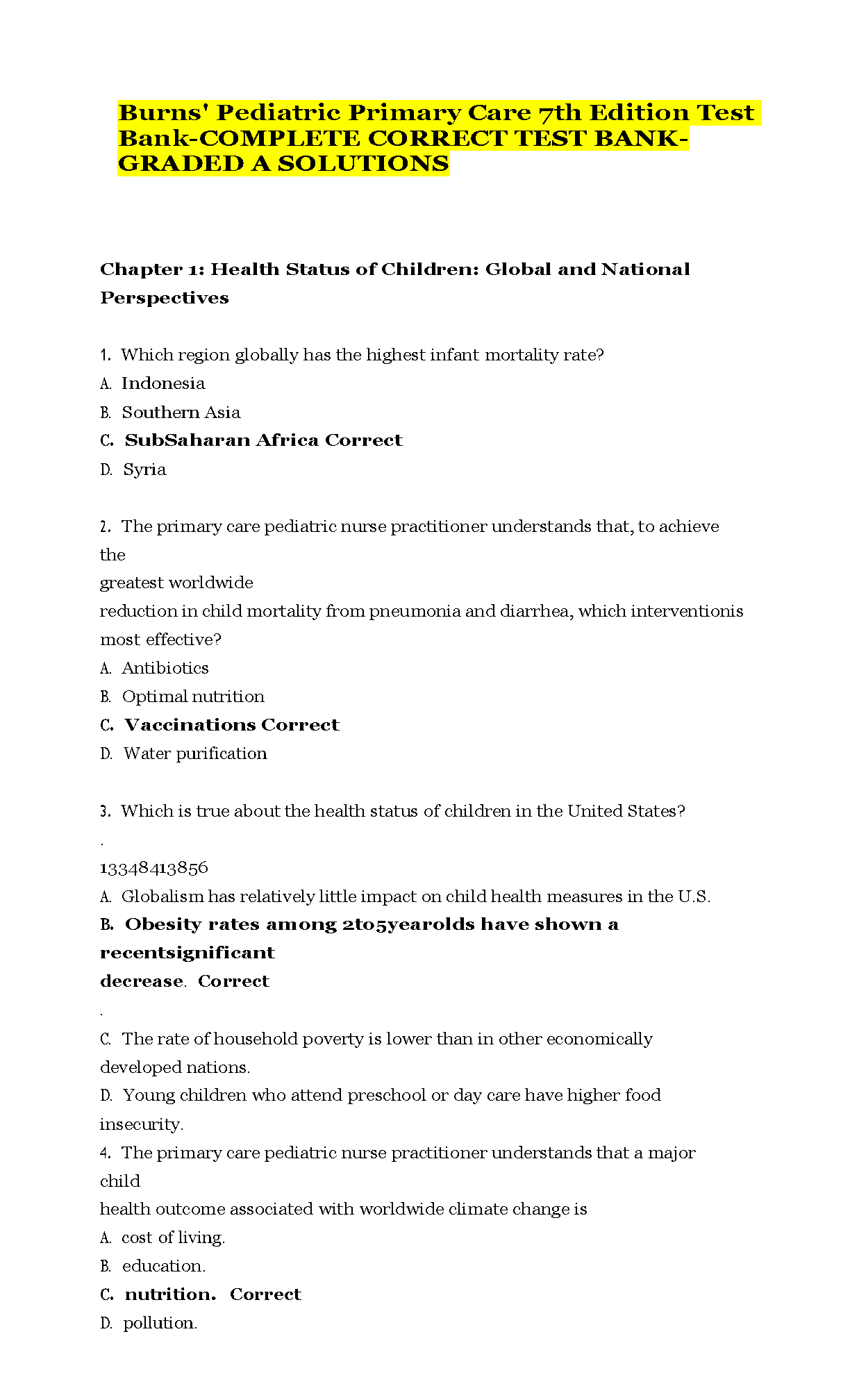 Burns' Pediatric Primary Care 7th Edition Test Bank-COMPLETE CORRECT TEST BANK-GRADED A SOLUTIONS

Chapter 1: Health Status of Children: Global and National Perspectives

1. Which region globally has the highest infant mortality rate?
A. Indonesia
B. Southern Asia
C. SubSaharan Africa Correct
D. Syria

2. The primary care pediatric nurse practitioner understands that, to achieve the
greatest worldwide
reduction in child mortality from pneumonia and diarrhea, which interventionis most effective?
A. Antibiotics
B. Optimal nutrition
C. Vaccinations Correct
D. Water purification

3. Which is true about the health status of children in the United States?
.
13348413856
A. Globalism has relatively little impact on child health measures in the U.S.
B. Obesity rates among 2to5yearolds have shown a recentsignificant
decrease. Correct
.
C. The rate of household poverty is lower than in other economically developed nations.
D. Young children who attend preschool or day care have higher food insecurity.
4. The primary care pediatric nurse practitioner understands that a major child
health outcome associated with worldwide climate change is
A. cost of living.
B. education.
C. nutrition. Correct
D. pollution.